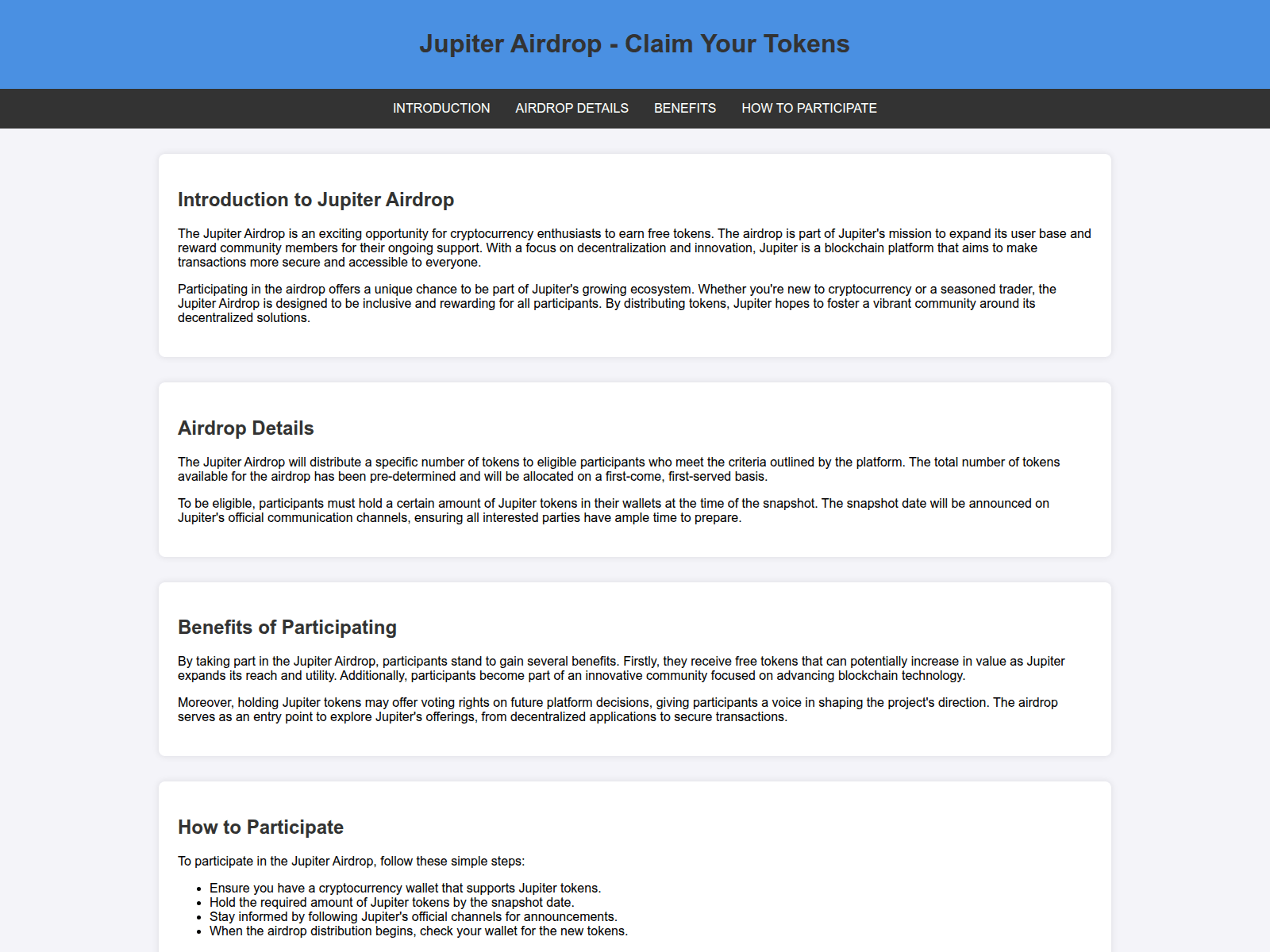 Jupiter Airdrop - Claim Your Tokens

INTRODUCTION AIRDROP DETAILS BENEFITS HOW TO PARTICIPATE

Introduction to Jupiter Airdrop

The Jupiter Airdrop is an exciting opportunity for cryptocurrency enthusiasts to earn free tokens. The airdrop is part of Jupiter's mission to expand its user base and reward community members for their ongoing support. With a focus on decentralization and innovation, Jupiter is a blockchain platform that aims to make transactions more secure and accessible to everyone.

Participating in the airdrop offers a unique chance to be part of Jupiter's growing ecosystem. Whether you're new to cryptocurrency or a seasoned trader, the Jupiter Airdrop is designed to be inclusive and rewarding for all participants. By distributing tokens, Jupiter hopes to foster a vibrant community around its decentralized solutions.

Airdrop Details

The Jupiter Airdrop will distribute a specific number of tokens to eligible participants who meet the criteria outlined by the platform. The total number of tokens available for the airdrop has been pre-determined and will be allocated on a first-come, first-served basis.

To be eligible, participants must hold a certain amount of Jupiter tokens in their wallets at the time of the snapshot. The snapshot date will be announced on Jupiter's official communication channels, ensuring all interested parties have ample time to prepare.

Benefits of Participating

By taking part in the Jupiter Airdrop, participants stand to gain several benefits. Firstly, they receive free tokens that can potentially increase in value as Jupiter expands its reach and utility. Additionally, participants become part of an innovative community focused on advancing blockchain technology.

Moreover, holding Jupiter tokens may offer voting rights on future platform decisions, giving participants a voice in shaping the project's direction. The airdrop serves as an entry point to explore Jupiter's offerings, from decentralized applications to secure transactions.

How to Participate

To participate in the Jupiter Airdrop, follow these simple steps:

- Ensure you have a cryptocurrency wallet that supports Jupiter tokens.
- Hold the required amount of Jupiter tokens by the snapshot date.
- Stay informed by following Jupiter's official channels for announcements.
- When the airdrop distribution begins, check your wallet for the new tokens.